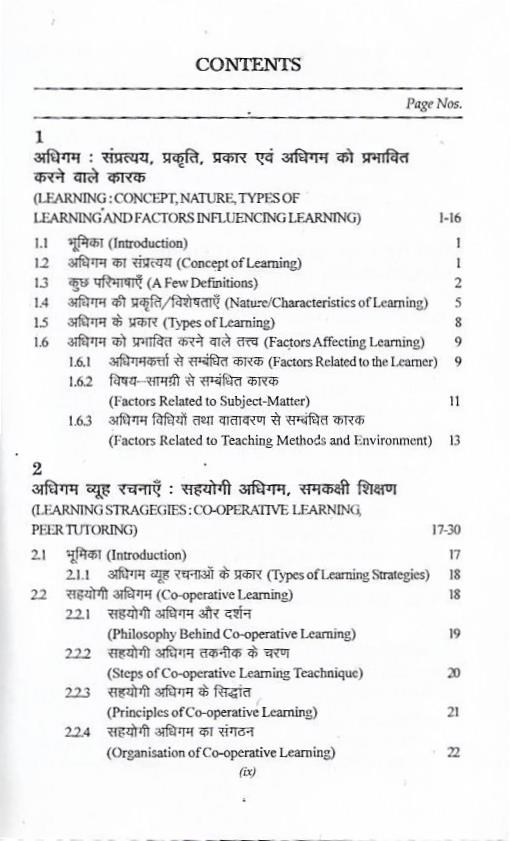 CONTENTS

Page Nos.

1
अधिगम : संप्रत्यय, प्रकृति, प्रकार एवं अधिगम को प्रभावित करने वाले कारक
(LEARNING : CONCEPT, NATURE, TYPES OF LEARNING AND FACTORS INFLUENCING LEARNING) 1-16

1.1 भूमिका (Introduction) 1
1.2 अधिगम का संप्रत्यय (Concept of Learning) 1
1.3 कुछ परिभाषाएँ (A Few Definitions) 2
1.4 अधिगम की प्रकृति/विशेषताएँ (Nature/Characteristics of Learning) 5
1.5 अधिगम के प्रकार (Types of Learning) 8
1.6 अधिगम को प्रभावित करने वाले तत्त्व (Factors Affecting Learning) 9
1.6.1 अधिगमकर्त्ता से सम्बंधित कारक (Factors Related to the Learner) 9
1.6.2 विषय-सामग्री से सम्बंधित कारक (Factors Related to Subject-Matter) 11
1.6.3 अधिगम विधियों तथा वातावरण से सम्बंधित कारक (Factors Related to Teaching Methods and Environment) 13

2
अधिगम व्यूह रचनाएँ : सहयोगी अधिगम, समकक्षी शिक्षण
(LEARNING STRAGEGIES : CO-OPERATIVE LEARNING, PEER TUTORING) 17-30

2.1 भूमिका (Introduction) 17
2.1.1 अधिगम व्यूह रचनाओं के प्रकार (Types of Learning Strategies) 18
2.2 सहयोगी अधिगम (Co-operative Learning) 18
2.2.1 सहयोगी अधिगम और दर्शन (Philosophy Behind Co-operative Learning) 19
2.2.2 सहयोगी अधिगम तकनीक के चरण (Steps of Co-operative Learning Teachnique) 20
2.2.3 सहयोगी अधिगम के सिद्धांत (Principles of Co-operative Learning) 21
2.2.4 सहयोगी अधिगम का संगठन (Organisation of Co-operative Learning) 22

(ix)